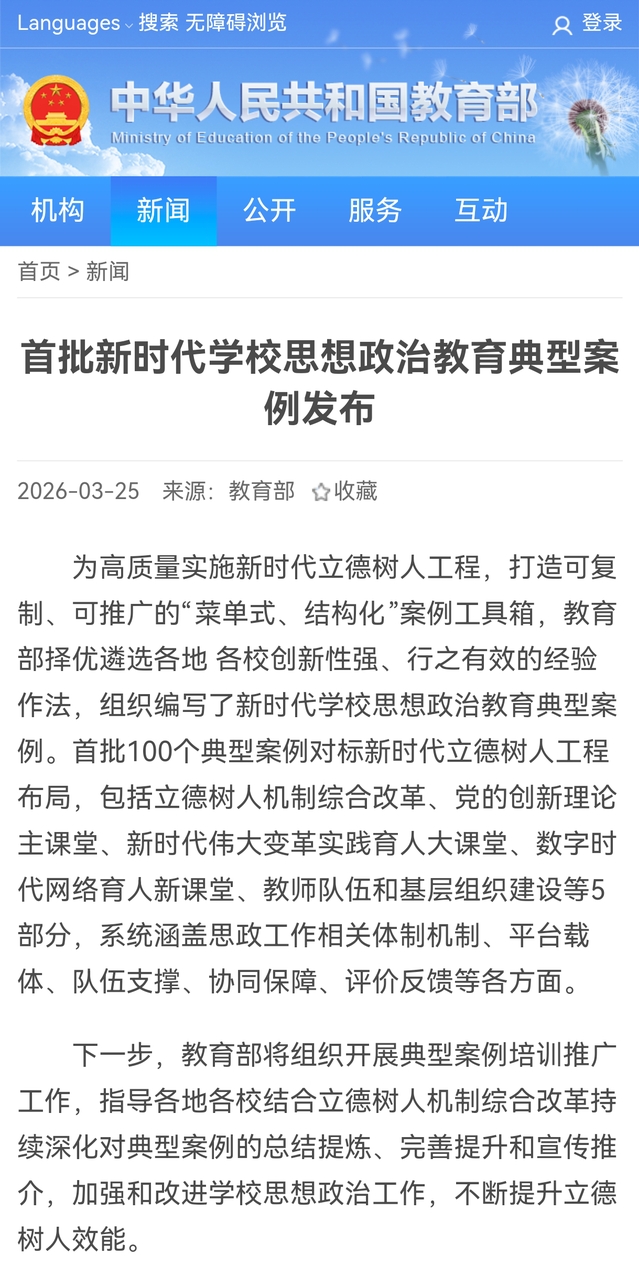 Languages 搜索 无障碍浏览 登录

中华人民共和国教育部
Ministry of Education of the People's Republic of China

机构 新闻 公开 服务 互动

首页 > 新闻

首批新时代学校思想政治教育典型案例发布

2026-03-25 来源：教育部 收藏

为高质量实施新时代立德树人工程，打造可复制、可推广的“菜单式、结构化”案例工具箱，教育部择优遴选各地 各校创新性强、行之有效的经验作法，组织编写了新时代学校思想政治教育典型案例。首批100个典型案例对标新时代立德树人工程布局，包括立德树人机制综合改革、党的创新理论主课堂、新时代伟大变革实践育人大课堂、数字时代网络育人新课堂、教师队伍和基层组织建设等5部分，系统涵盖思政工作相关体制机制、平台载体、队伍支撑、协同保障、评价反馈等各方面。

下一步，教育部将组织开展典型案例培训推广工作，指导各地各校结合立德树人机制综合改革持续深化对典型案例的总结提炼、完善提升和宣传推介，加强和改进学校思想政治工作，不断提升立德树人效能。